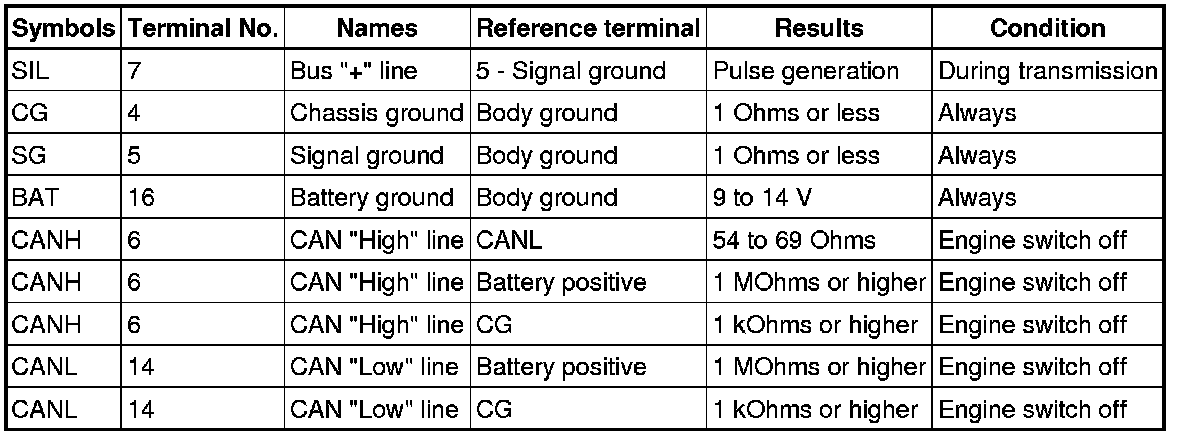 | Symbols | Terminal No. | Names | Reference terminal | Results | Condition |
|---|---|---|---|---|---|
| SIL | 7 | Bus "+" line | 5 - Signal ground | Pulse generation | During transmission |
| CG | 4 | Chassis ground | Body ground | 1 Ohms or less | Always |
| SG | 5 | Signal ground | Body ground | 1 Ohms or less | Always |
| BAT | 16 | Battery ground | Body ground | 9 to 14 V | Always |
| CANH | 6 | CAN "High" line | CANL | 54 to 69 Ohms | Engine switch off |
| CANH | 6 | CAN "High" line | Battery positive | 1 MOhms or higher | Engine switch off |
| CANH | 6 | CAN "High" line | CG | 1 kOhms or higher | Engine switch off |
| CANL | 14 | CAN "Low" line | Battery positive | 1 MOhms or higher | Engine switch off |
| CANL | 14 | CAN "Low" line | CG | 1 kOhms or higher | Engine switch off |